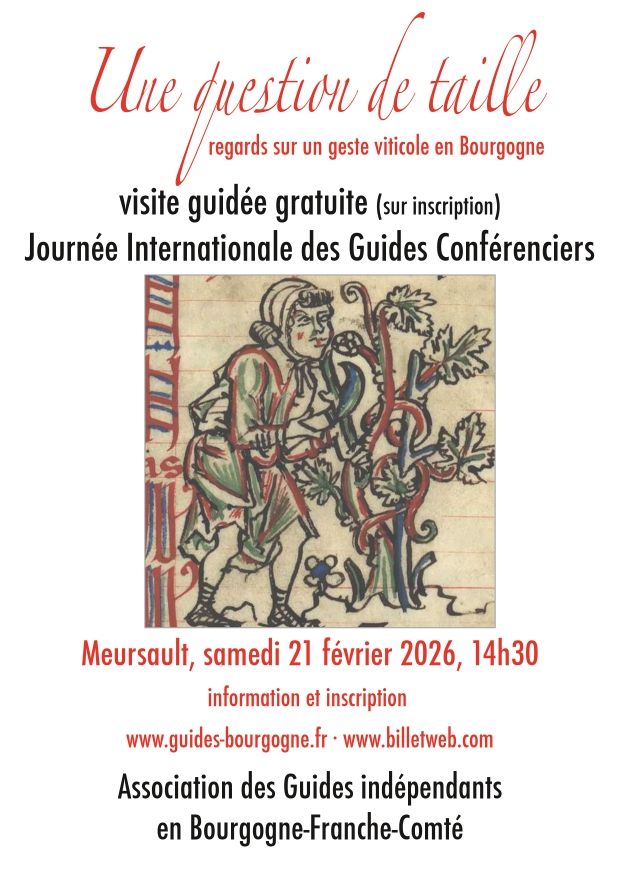 Une question de taille

regards sur un geste viticole en Bourgogne

visite guidée gratuite (sur inscription)

Journée Internationale des Guides Conférenciers

Meursault, samedi 21 février 2026, 14h30

information et inscription

www.guides-bourgogne.fr · www.billetweb.com

Association des Guides indépendants
en Bourgogne-Franche-Comté